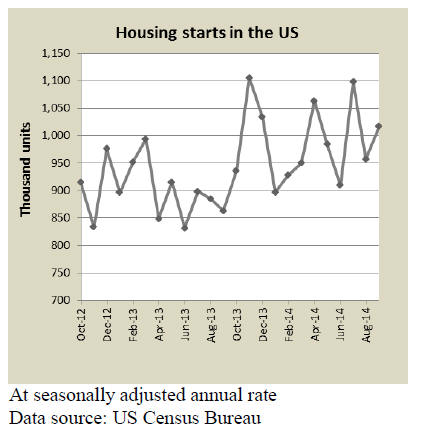 Housing starts in the US

Thousand units

1,150
1,100
1,050
1,000
950
900
850
800
750
700

Oct-12
Dec-12
Feb-13
Apr-13
Jun-13
Aug-13
Oct-13
Dec-13
Feb-14
Apr-14
Jun-14
Aug-14

At seasonally adjusted annual rate
Data source: US Census Bureau